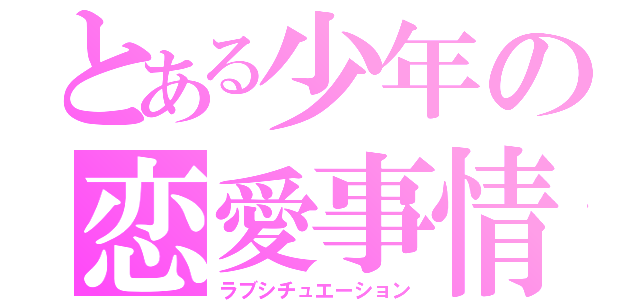 とある少年の
恋愛事情
ラブシチュエーション